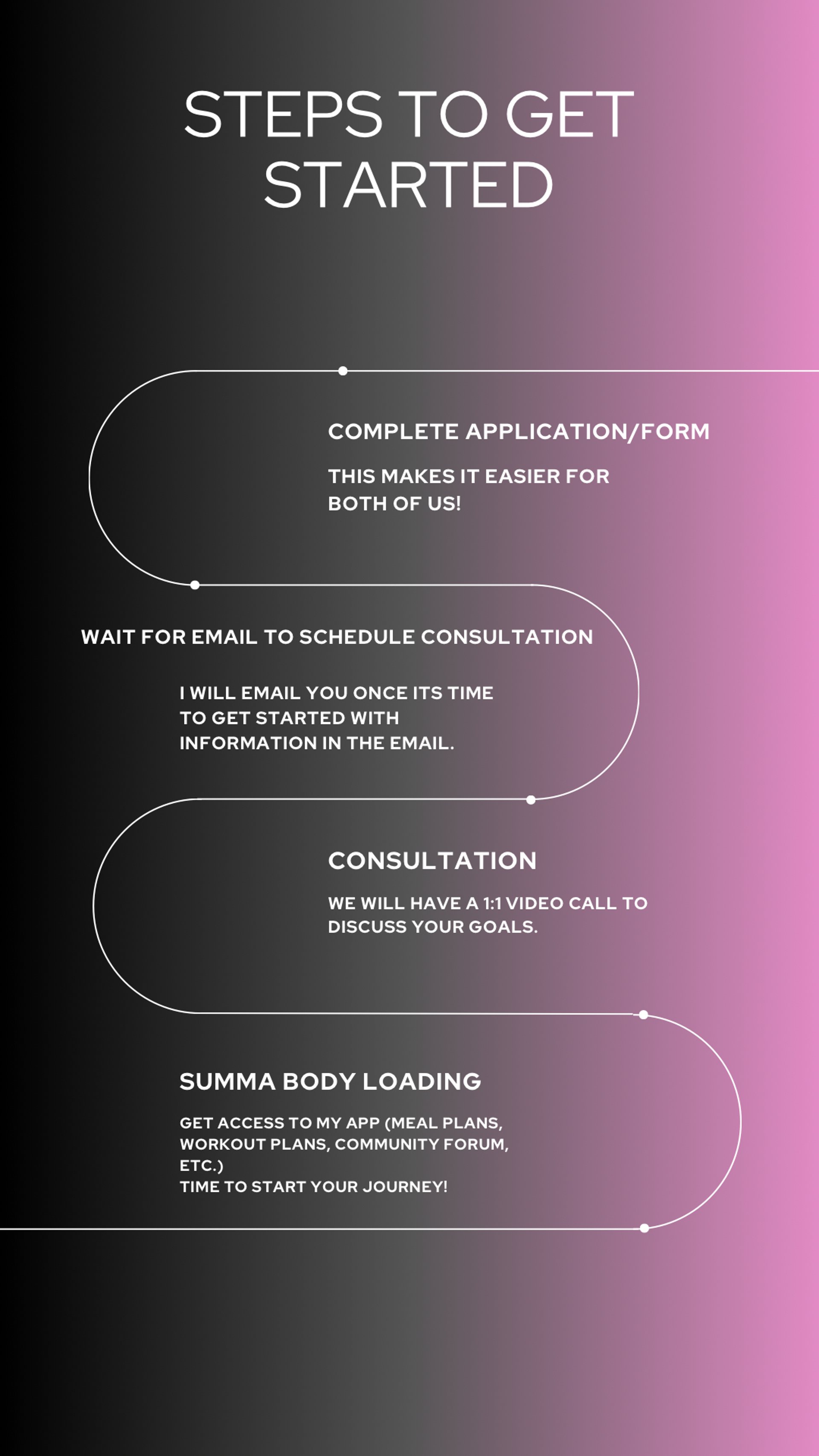 STEPS TO GET STARTED

COMPLETE APPLICATION/FORM

THIS MAKES IT EASIER FOR BOTH OF US!

WAIT FOR EMAIL TO SCHEDULE CONSULTATION

I WILL EMAIL YOU ONCE ITS TIME TO GET STARTED WITH INFORMATION IN THE EMAIL.

CONSULTATION

WE WILL HAVE A 1:1 VIDEO CALL TO DISCUSS YOUR GOALS.

SUMMA BODY LOADING

GET ACCESS TO MY APP (MEAL PLANS, WORKOUT PLANS, COMMUNITY FORUM, ETC.)
TIME TO START YOUR JOURNEY!